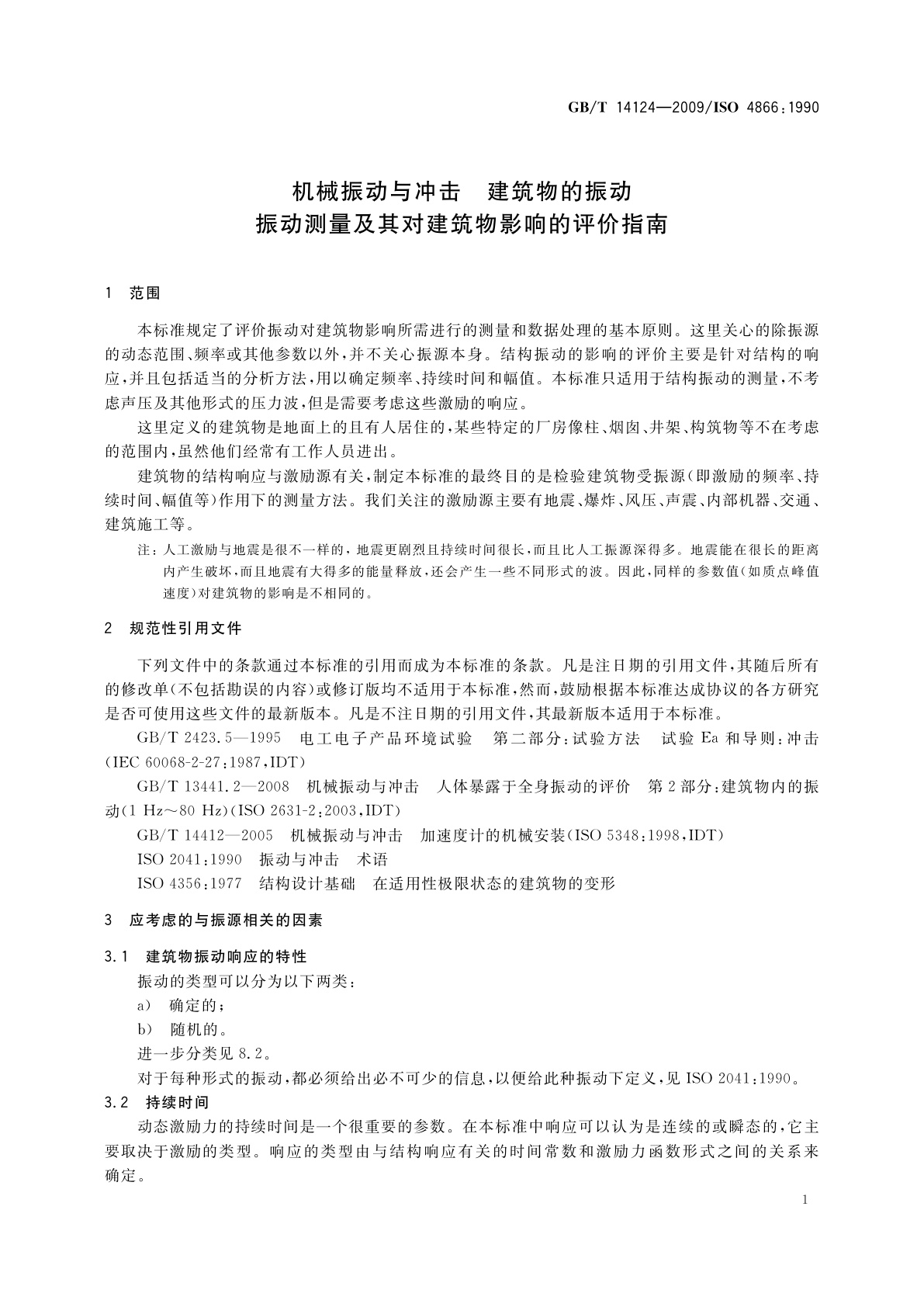 GB/T 14124—2009/ISO 4866:1990

机械振动与冲击 建筑物的振动
振动测量及其对建筑物影响的评价指南

1 范围

本标准规定了评价振动对建筑物影响所需进行的测量和数据处理的基本原则。这里关心的除振源的动态范围、频率或其他参数以外,并不关心振源本身。结构振动的影响的评价主要是针对结构的响应,并且包括适当的分析方法,用以确定频率、持续时间和幅值。本标准只适用于结构振动的测量,不考虑声压及其他形式的压力波,但是需要考虑这些激励的响应。

这里定义的建筑物是地面上的且有人居住的,某些特定的厂房像柱、烟囱、井架、构筑物等不在考虑的范围内,虽然他们经常有工作人员进出。

建筑物的结构响应与激励源有关,制定本标准的最终目的是检验建筑物受振源(即激励的频率、持续时间、幅值等)作用下的测量方法。我们关注的激励源主要有地震、爆炸、风压、声震、内部机器、交通、建筑施工等。

注:人工激励与地震是很不一样的,地震更剧烈且持续时间很长,而且比人工振源深得多。地震能在很长的距离内产生破坏,而且地震有大得多的能量释放,还会产生一些不同形式的波。因此,同样的参数值(如质点峰值速度)对建筑物的影响是不相同的。

2 规范性引用文件

下列文件中的条款通过本标准的引用而成为本标准的条款。凡是注日期的引用文件,其随后所有的修改单(不包括勘误的内容)或修订版均不适用于本标准,然而,鼓励根据本标准达成协议的各方研究是否可使用这些文件的最新版本。凡是不注日期的引用文件,其最新版本适用于本标准。

GB/T 2423.5—1995 电工电子产品环境试验 第二部分:试验方法 试验 Ea 和导则:冲击(IEC 60068-2-27:1987,IDT)

GB/T 13441.2—2008 机械振动与冲击 人体暴露于全身振动的评价 第2部分:建筑物内的振动(1 Hz~80 Hz)(ISO 2631-2:2003,IDT)

GB/T 14412—2005 机械振动与冲击 加速度计的机械安装(ISO 5348:1998,IDT)

ISO 2041:1990 振动与冲击 术语

ISO 4356:1977 结构设计基础 在适用性极限状态的建筑物的变形

3 应考虑的与振源相关的因素

3.1 建筑物振动响应的特性

振动的类型可以分为以下两类:

a) 确定的;

b) 随机的。

进一步分类见 8.2。

对于每种形式的振动,都必须给出必不可少的信息,以便给此种振动下定义,见 ISO 2041:1990。

3.2 持续时间

动态激励力的持续时间是一个很重要的参数。在本标准中响应可以认为是连续的或瞬态的,它主要取决于激励的类型。响应的类型由与结构响应有关的时间常数和激励力函数形式之间的关系来确定。

1